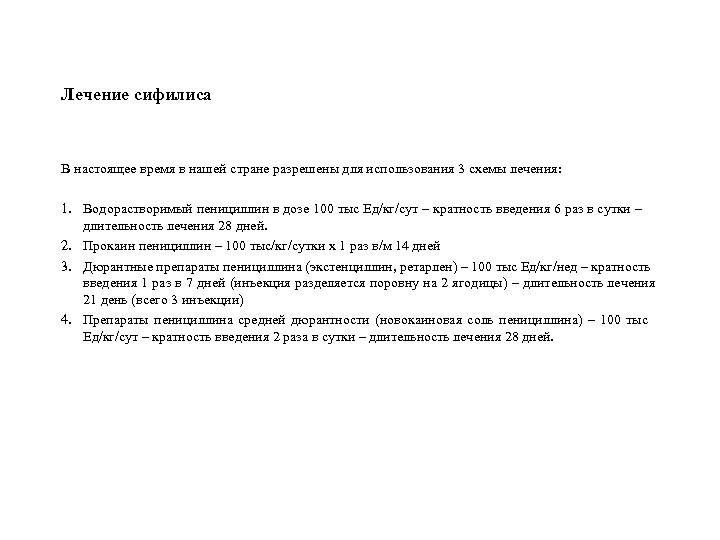 Лечение сифилиса

В настоящее время в нашей стране разрешены для использования 3 схемы лечения:

1. Водорастворимый пенициллин в дозе 100 тыс Ед/кг/сут – кратность введения 6 раз в сутки – длительность лечения 28 дней.
2. Прокаин пенициллин – 100 тыс/кг/сутки х 1 раз в/м 14 дней
3. Дюрантные препараты пенициллина (экстенциллин, ретарпен) – 100 тыс Ед/кг/нед – кратность введения 1 раз в 7 дней (инъекция разделяется поровну на 2 ягодицы) – длительность лечения 21 день (всего 3 инъекции)
4. Препараты пенициллина средней дюрантности (новокаиновая соль пенициллина) – 100 тыс Ед/кг/сут – кратность введения 2 раза в сутки – длительность лечения 28 дней.